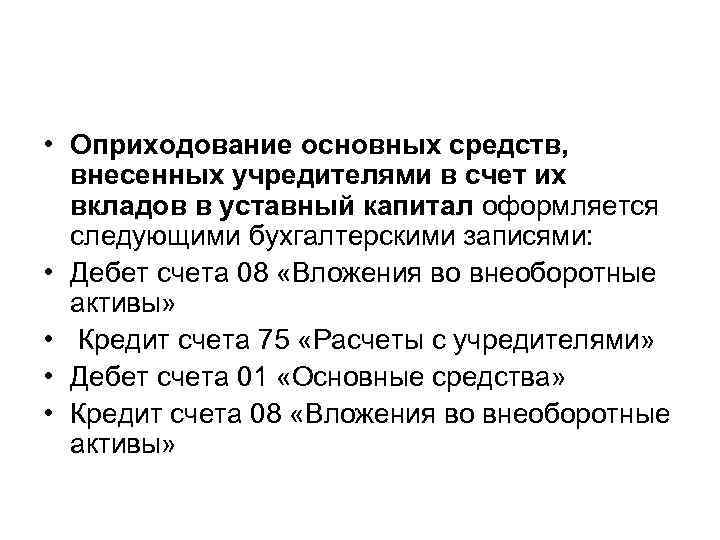 • Оприходование основных средств, внесенных учредителями в счет их вкладов в уставный капитал оформляется следующими бухгалтерскими записями:
• Дебет счета 08 «Вложения во внеоборотные активы»
• Кредит счета 75 «Расчеты с учредителями»
• Дебет счета 01 «Основные средства»
• Кредит счета 08 «Вложения во внеоборотные активы»